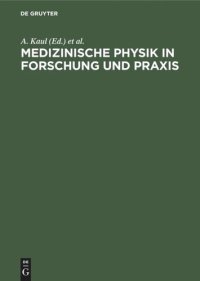 DE GRUYTER

A. Kaul (Ed.) et al.

MEDIZINISCHE PHYSIK IN FORSCHUNG UND PRAXIS

DE
G